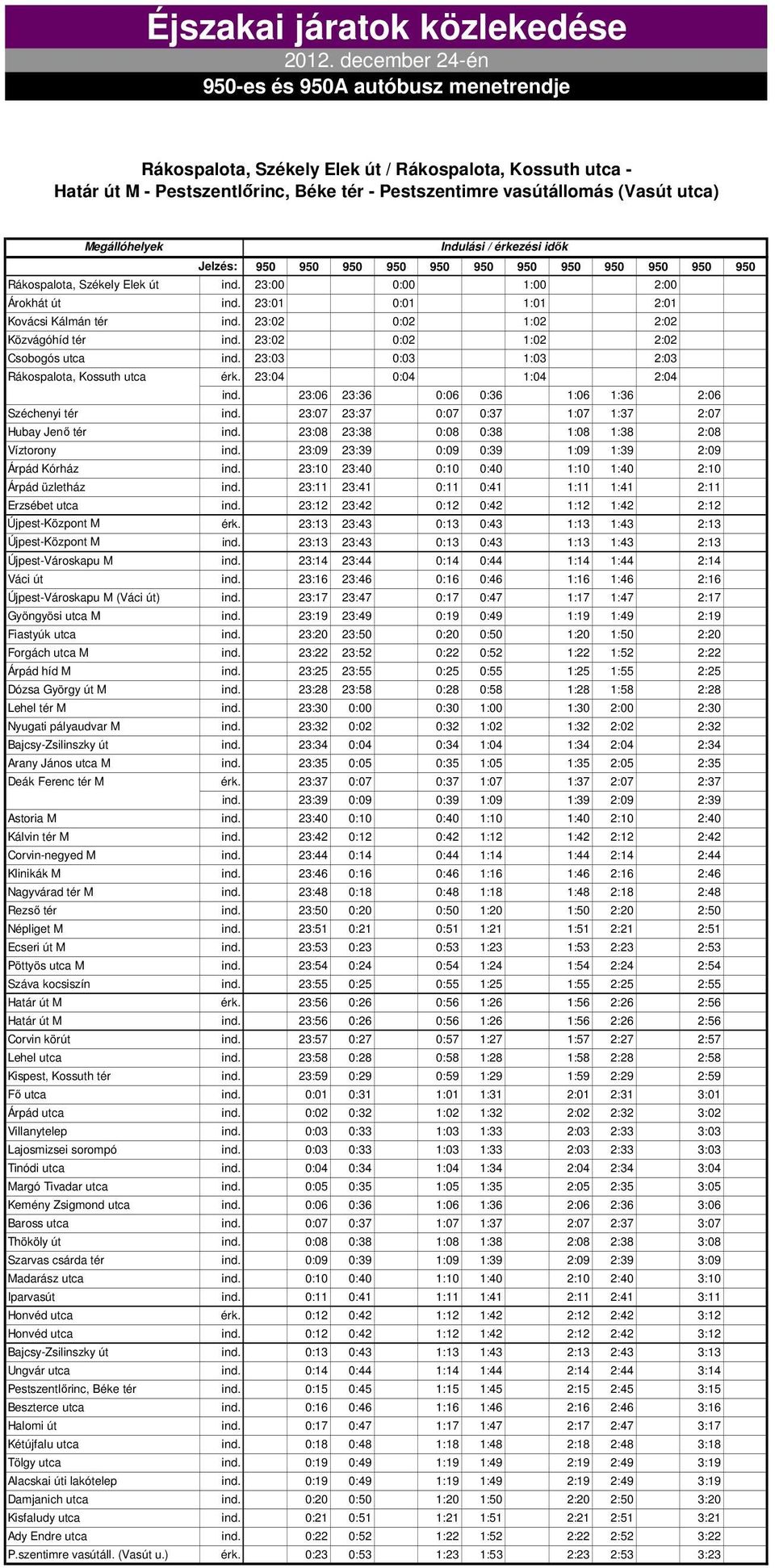 Éjszakai járatok közlekedése

2012. december 24-én

950-es és 950A autóbusz menetrendje

Rákospalota, Székely Elek út / Rákospalota, Kossuth utca - Határ út M - Pestszentlőrinc, Béke tér - Pestszentimre vasútállomás (Vasút utca)

| Megállóhelyek | | Indulási / érkezési idők | | | | | | | | | | | |
|---|---|---|---|---|---|---|---|---|---|---|---|---|---|
| | Jelzés: | 950 | 950 | 950 | 950 | 950 | 950 | 950 | 950 | 950 | 950 | 950 | 950 |
| Rákospalota, Székely Elek út | ind. | 23:00 | | | 0:00 | | | 1:00 | | | 2:00 | | |
| Árokhát út | ind. | 23:01 | | | 0:01 | | | 1:01 | | | 2:01 | | |
| Kovácsi Kálmán tér | ind. | 23:02 | | | 0:02 | | | 1:02 | | | 2:02 | | |
| Közvágóhíd tér | ind. | 23:02 | | | 0:02 | | | 1:02 | | | 2:02 | | |
| Csobogós utca | ind. | 23:03 | | | 0:03 | | | 1:03 | | | 2:03 | | |
| Rákospalota, Kossuth utca | érk. | 23:04 | | | 0:04 | | | 1:04 | | | 2:04 | | |
| | ind. | | 23:06 | 23:36 | | 0:06 | 0:36 | | 1:06 | 1:36 | | 2:06 | |
| Széchenyi tér | ind. | | 23:07 | 23:37 | | 0:07 | 0:37 | | 1:07 | 1:37 | | 2:07 | |
| Hubay Jenő tér | ind. | | 23:08 | 23:38 | | 0:08 | 0:38 | | 1:08 | 1:38 | | 2:08 | |
| Víztorony | ind. | | 23:09 | 23:39 | | 0:09 | 0:39 | | 1:09 | 1:39 | | 2:09 | |
| Árpád Kórház | ind. | | 23:10 | 23:40 | | 0:10 | 0:40 | | 1:10 | 1:40 | | 2:10 | |
| Árpád üzletház | ind. | | 23:11 | 23:41 | | 0:11 | 0:41 | | 1:11 | 1:41 | | 2:11 | |
| Erzsébet utca | ind. | | 23:12 | 23:42 | | 0:12 | 0:42 | | 1:12 | 1:42 | | 2:12 | |
| Újpest-Központ M | érk. | | 23:13 | 23:43 | | 0:13 | 0:43 | | 1:13 | 1:43 | | 2:13 | |
| Újpest-Központ M | ind. | | 23:13 | 23:43 | | 0:13 | 0:43 | | 1:13 | 1:43 | | 2:13 | |
| Újpest-Városkapu M | ind. | | 23:14 | 23:44 | | 0:14 | 0:44 | | 1:14 | 1:44 | | 2:14 | |
| Váci út | ind. | | 23:16 | 23:46 | | 0:16 | 0:46 | | 1:16 | 1:46 | | 2:16 | |
| Újpest-Városkapu M (Váci út) | ind. | | 23:17 | 23:47 | | 0:17 | 0:47 | | 1:17 | 1:47 | | 2:17 | |
| Gyöngyösi utca M | ind. | | 23:19 | 23:49 | | 0:19 | 0:49 | | 1:19 | 1:49 | | 2:19 | |
| Fiastyúk utca | ind. | | 23:20 | 23:50 | | 0:20 | 0:50 | | 1:20 | 1:50 | | 2:20 | |
| Forgách utca M | ind. | | 23:22 | 23:52 | | 0:22 | 0:52 | | 1:22 | 1:52 | | 2:22 | |
| Árpád híd M | ind. | | 23:25 | 23:55 | | 0:25 | 0:55 | | 1:25 | 1:55 | | 2:25 | |
| Dózsa György út M | ind. | | 23:28 | 23:58 | | 0:28 | 0:58 | | 1:28 | 1:58 | | 2:28 | |
| Lehel tér M | ind. | | 23:30 | 0:00 | | 0:30 | 1:00 | | 1:30 | 2:00 | | 2:30 | |
| Nyugati pályaudvar M | ind. | | 23:32 | 0:02 | | 0:32 | 1:02 | | 1:32 | 2:02 | | 2:32 | |
| Bajcsy-Zsilinszky út | ind. | | 23:34 | 0:04 | | 0:34 | 1:04 | | 1:34 | 2:04 | | 2:34 | |
| Arany János utca M | ind. | | 23:35 | 0:05 | | 0:35 | 1:05 | | 1:35 | 2:05 | | 2:35 | |
| Deák Ferenc tér M | érk. | | 23:37 | 0:07 | | 0:37 | 1:07 | | 1:37 | 2:07 | | 2:37 | |
| | ind. | | 23:39 | 0:09 | | 0:39 | 1:09 | | 1:39 | 2:09 | | 2:39 | |
| Astoria M | ind. | | 23:40 | 0:10 | | 0:40 | 1:10 | | 1:40 | 2:10 | | 2:40 | |
| Kálvin tér M | ind. | | 23:42 | 0:12 | | 0:42 | 1:12 | | 1:42 | 2:12 | | 2:42 | |
| Corvin-negyed M | ind. | | 23:44 | 0:14 | | 0:44 | 1:14 | | 1:44 | 2:14 | | 2:44 | |
| Klinikák M | ind. | | 23:46 | 0:16 | | 0:46 | 1:16 | | 1:46 | 2:16 | | 2:46 | |
| Nagyvárad tér M | ind. | | 23:48 | 0:18 | | 0:48 | 1:18 | | 1:48 | 2:18 | | 2:48 | |
| Rezső tér | ind. | | 23:50 | 0:20 | | 0:50 | 1:20 | | 1:50 | 2:20 | | 2:50 | |
| Népliget M | ind. | | 23:51 | 0:21 | | 0:51 | 1:21 | | 1:51 | 2:21 | | 2:51 | |
| Ecseri út M | ind. | | 23:53 | 0:23 | | 0:53 | 1:23 | | 1:53 | 2:23 | | 2:53 | |
| Pöttyös utca M | ind. | | 23:54 | 0:24 | | 0:54 | 1:24 | | 1:54 | 2:24 | | 2:54 | |
| Száva kocsiszín | ind. | | 23:55 | 0:25 | | 0:55 | 1:25 | | 1:55 | 2:25 | | 2:55 | |
| Határ út M | érk. | | 23:56 | 0:26 | | 0:56 | 1:26 | | 1:56 | 2:26 | | 2:56 | |
| Határ út M | ind. | | 23:56 | 0:26 | | 0:56 | 1:26 | | 1:56 | 2:26 | | 2:56 | |
| Corvin körút | ind. | | 23:57 | 0:27 | | 0:57 | 1:27 | | 1:57 | 2:27 | | 2:57 | |
| Lehel utca | ind. | | 23:58 | 0:28 | | 0:58 | 1:28 | | 1:58 | 2:28 | | 2:58 | |
| Kispest, Kossuth tér | ind. | | 23:59 | 0:29 | | 0:59 | 1:29 | | 1:59 | 2:29 | | 2:59 | |
| Fő utca | ind. | | 0:01 | 0:31 | | 1:01 | 1:31 | | 2:01 | 2:31 | | 3:01 | |
| Árpád utca | ind. | | 0:02 | 0:32 | | 1:02 | 1:32 | | 2:02 | 2:32 | | 3:02 | |
| Villanytelep | ind. | | 0:03 | 0:33 | | 1:03 | 1:33 | | 2:03 | 2:33 | | 3:03 | |
| Lajosmizsei sorompó | ind. | | 0:03 | 0:33 | | 1:03 | 1:33 | | 2:03 | 2:33 | | 3:03 | |
| Tinódi utca | ind. | | 0:04 | 0:34 | | 1:04 | 1:34 | | 2:04 | 2:34 | | 3:04 | |
| Margó Tivadar utca | ind. | | 0:05 | 0:35 | | 1:05 | 1:35 | | 2:05 | 2:35 | | 3:05 | |
| Kemény Zsigmond utca | ind. | | 0:06 | 0:36 | | 1:06 | 1:36 | | 2:06 | 2:36 | | 3:06 | |
| Baross utca | ind. | | 0:07 | 0:37 | | 1:07 | 1:37 | | 2:07 | 2:37 | | 3:07 | |
| Thököly út | ind. | | 0:08 | 0:38 | | 1:08 | 1:38 | | 2:08 | 2:38 | | 3:08 | |
| Szarvas csárda tér | ind. | | 0:09 | 0:39 | | 1:09 | 1:39 | | 2:09 | 2:39 | | 3:09 | |
| Madarász utca | ind. | | 0:10 | 0:40 | | 1:10 | 1:40 | | 2:10 | 2:40 | | 3:10 | |
| Iparvasút | ind. | | 0:11 | 0:41 | | 1:11 | 1:41 | | 2:11 | 2:41 | | 3:11 | |
| Honvéd utca | érk. | | 0:12 | 0:42 | | 1:12 | 1:42 | | 2:12 | 2:42 | | 3:12 | |
| Honvéd utca | ind. | | 0:12 | 0:42 | | 1:12 | 1:42 | | 2:12 | 2:42 | | 3:12 | |
| Bajcsy-Zsilinszky út | ind. | | 0:13 | 0:43 | | 1:13 | 1:43 | | 2:13 | 2:43 | | 3:13 | |
| Ungvár utca | ind. | | 0:14 | 0:44 | | 1:14 | 1:44 | | 2:14 | 2:44 | | 3:14 | |
| Pestszentlőrinc, Béke tér | ind. | | 0:15 | 0:45 | | 1:15 | 1:45 | | 2:15 | 2:45 | | 3:15 | |
| Beszterce utca | ind. | | 0:16 | 0:46 | | 1:16 | 1:46 | | 2:16 | 2:46 | | 3:16 | |
| Halomi út | ind. | | 0:17 | 0:47 | | 1:17 | 1:47 | | 2:17 | 2:47 | | 3:17 | |
| Kétújfalu utca | ind. | | 0:18 | 0:48 | | 1:18 | 1:48 | | 2:18 | 2:48 | | 3:18 | |
| Tölgy utca | ind. | | 0:19 | 0:49 | | 1:19 | 1:49 | | 2:19 | 2:49 | | 3:19 | |
| Alacskai úti lakótelep | ind. | | 0:19 | 0:49 | | 1:19 | 1:49 | | 2:19 | 2:49 | | 3:19 | |
| Damjanich utca | ind. | | 0:20 | 0:50 | | 1:20 | 1:50 | | 2:20 | 2:50 | | 3:20 | |
| Kisfaludy utca | ind. | | 0:21 | 0:51 | | 1:21 | 1:51 | | 2:21 | 2:51 | | 3:21 | |
| Ady Endre utca | ind. | | 0:22 | 0:52 | | 1:22 | 1:52 | | 2:22 | 2:52 | | 3:22 | |
| P.szentimre vasútáll. (Vasút u.) | érk. | | 0:23 | 0:53 | | 1:23 | 1:53 | | 2:23 | 2:53 | | 3:23 | |